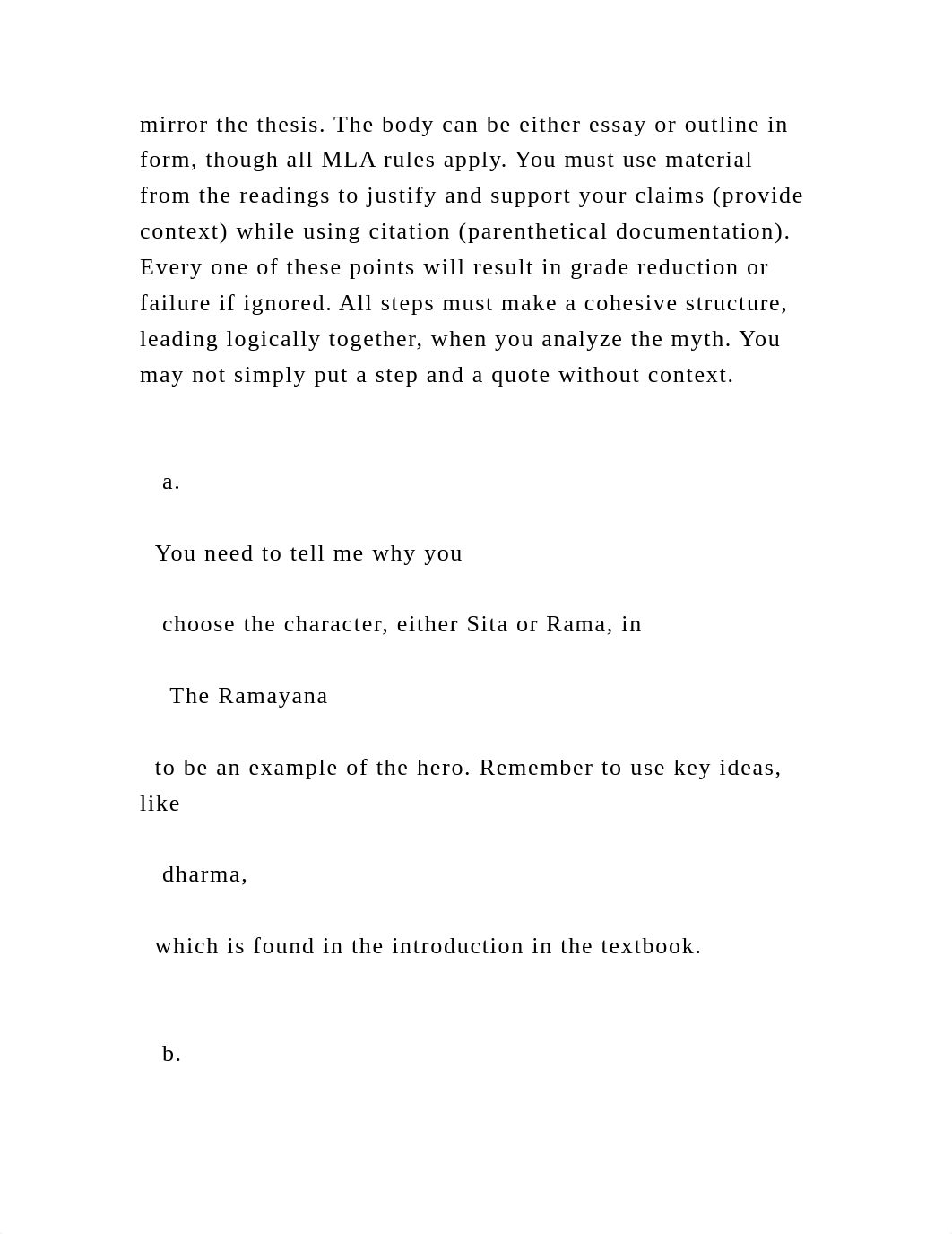 mirror the thesis. The body can be either essay or outline in form, though all MLA rules apply. You must use material from the readings to justify and support your claims (provide context) while using citation (parenthetical documentation). Every one of these points will result in grade reduction or failure if ignored. All steps must make a cohesive structure, leading logically together, when you analyze the myth. You may not simply put a step and a quote without context.

a.

You need to tell me why you

choose the character, either Sita or Rama, in

The Ramayana

to be an example of the hero. Remember to use key ideas, like

dharma,

which is found in the introduction in the textbook.

b.